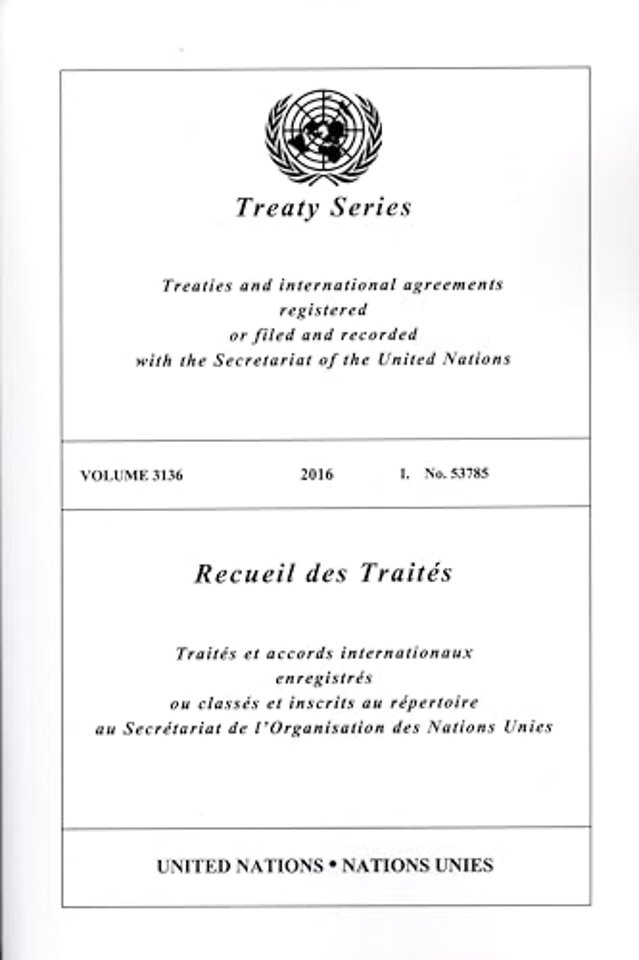 Treaty Series

Treaties and international agreements registered or filed and recorded with the Secretariat of the United Nations

VOLUME 3136 2016 I. No. 53785

Recueil des Traités

Traités et accords internationaux enregistrés ou classés et inscrits au répertoire au Secrétariat de l'Organisation des Nations Unies

UNITED NATIONS • NATIONS UNIES